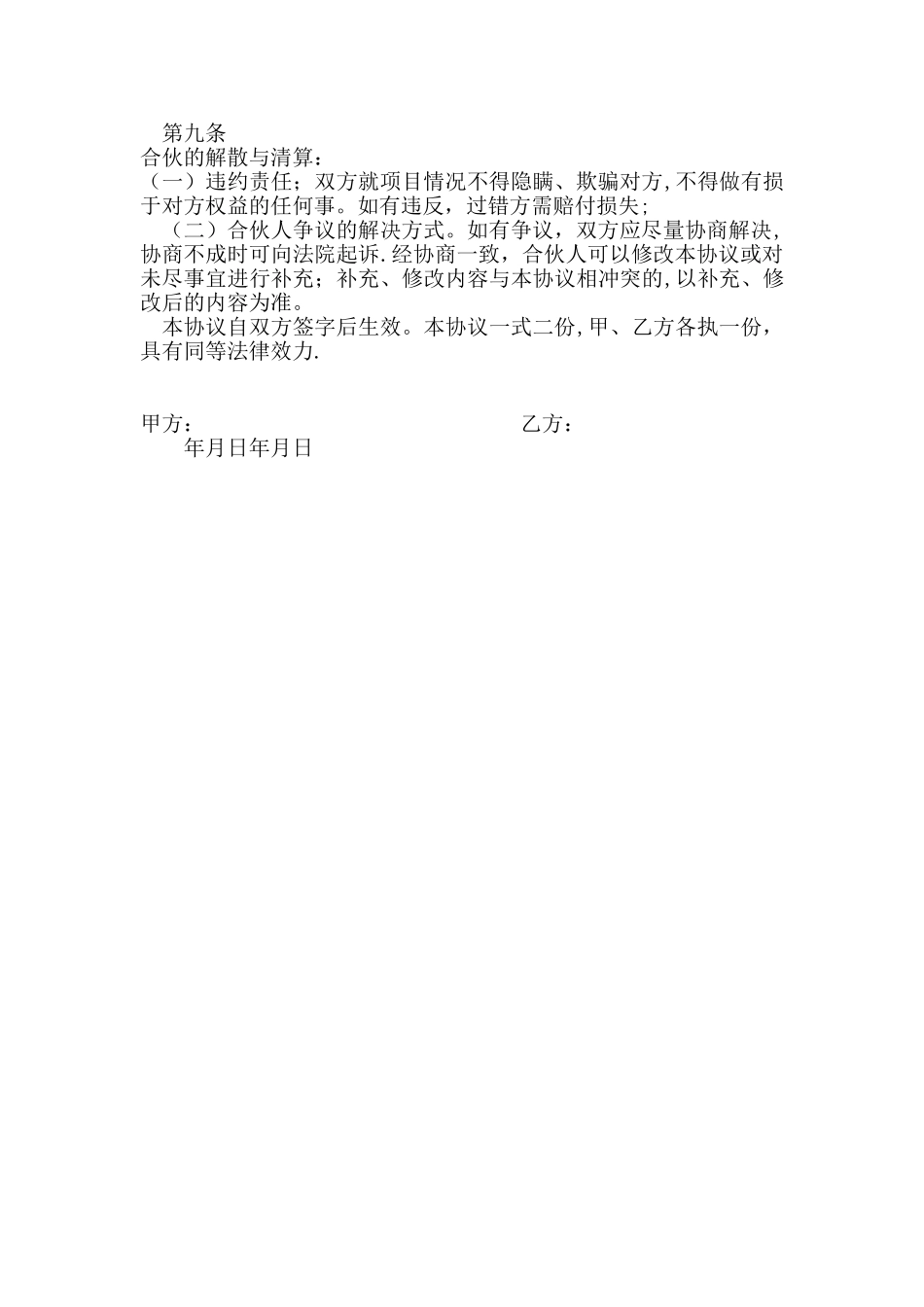 第九条
合伙的解散与清算：
（一）违约责任；双方就项目情况不得隐瞒、欺骗对方,不得做有损于对方权益的任何事。如有违反，过错方需赔付损失；
（二）合伙人争议的解决方式。如有争议，双方应尽量协商解决，协商不成时可向法院起诉.经协商一致，合伙人可以修改本协议或对未尽事宜进行补充；补充、修改内容与本协议相冲突的,以补充、修改后的内容为准。
本协议自双方签字后生效。本协议一式二份,甲、乙方各执一份，具有同等法律效力.

甲方：

乙方：

年月日年月日